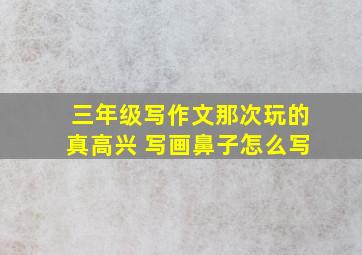 三年级写作文那次玩的真高兴 写画鼻子怎么写